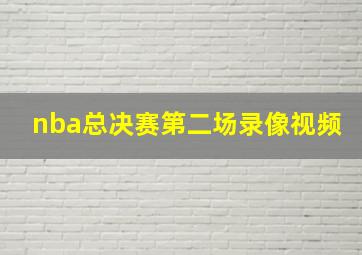 nba总决赛第二场录像视频